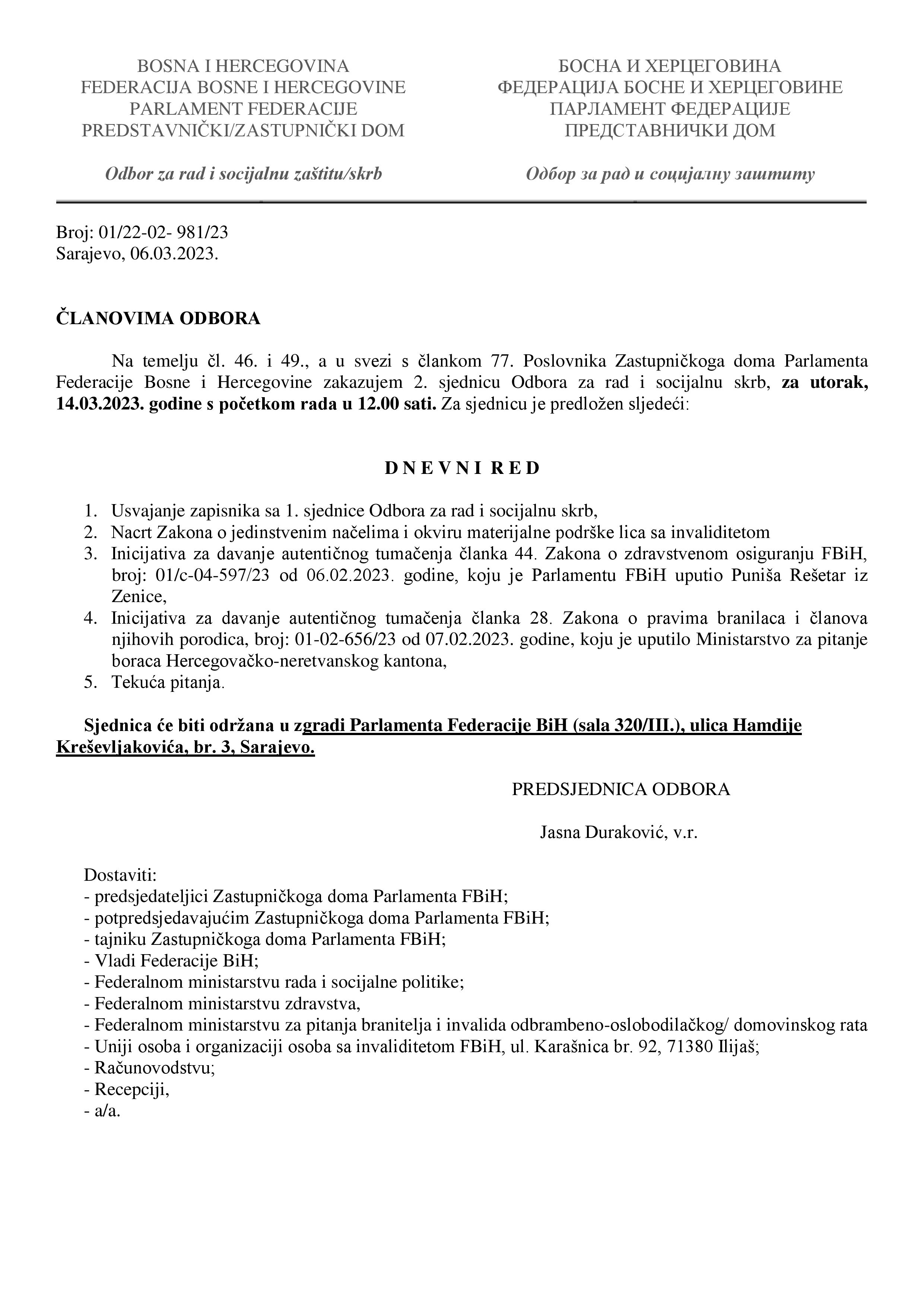 BOSNA I HERCEGOVINA
FEDERACIJA BOSNE I HERCEGOVINE
PARLAMENT FEDERACIJE
PREDSTAVNIČKI/ZASTUPNIČKI DOM

Odbor za rad i socijalnu zaštitu/skrb

БОСНА И ХЕРЦЕГОВИНА
ФЕДЕРАЦИЈА БОСНЕ И ХЕРЦЕГОВИНЕ
ПАРЛАМЕНТ ФЕДЕРАЦИЈЕ
ПРЕДСТАВНИЧКИ ДОМ

Одбор за рад и социјалну заштиту

Broj: 01/22-02- 981/23
Sarajevo, 06.03.2023.

ČLANOVIMA ODBORA

Na temelju čl. 46. i 49., a u svezi s člankom 77. Poslovnika Zastupničkoga doma Parlamenta Federacije Bosne i Hercegovine zakazujem 2. sjednicu Odbora za rad i socijalnu skrb, za utorak, 14.03.2023. godine s početkom rada u 12.00 sati. Za sjednicu je predložen sljedeći:

D N E V N I R E D

1. Usvajanje zapisnika sa 1. sjednice Odbora za rad i socijalnu skrb,
2. Nacrt Zakona o jedinstvenim načelima i okviru materijalne podrške lica sa invaliditetom
3. Inicijativa za davanje autentičnog tumačenja članka 44. Zakona o zdravstvenom osiguranju FBiH, broj: 01/c-04-597/23 od 06.02.2023. godine, koju je Parlamentu FBiH uputio Puniša Rešetar iz Zenice,
4. Inicijativa za davanje autentičnog tumačenja članka 28. Zakona o pravima branilaca i članova njihovih porodica, broj: 01-02-656/23 od 07.02.2023. godine, koju je uputilo Ministarstvo za pitanje boraca Hercegovačko-neretvanskog kantona,
5. Tekuća pitanja.

Sjednica će biti održana u zgradi Parlamenta Federacije BiH (sala 320/III.), ulica Hamdije Kreševljakovića, br. 3, Sarajevo.

PREDSJEDNICA ODBORA

Jasna Duraković, v.r.

Dostaviti:
- predsjedateljici Zastupničkoga doma Parlamenta FBiH;
- potpredsjedavajućim Zastupničkoga doma Parlamenta FBiH;
- tajniku Zastupničkoga doma Parlamenta FBiH;
- Vladi Federacije BiH;
- Federalnom ministarstvu rada i socijalne politike;
- Federalnom ministarstvu zdravstva,
- Federalnom ministarstvu za pitanja branitelja i invalida odbrambeno-oslobodilačkog/ domovinskog rata
- Uniji osoba i organizaciji osoba sa invaliditetom FBiH, ul. Karašnica br. 92, 71380 Ilijaš;
- Računovodstvu;
- Recepciji,
- a/a.